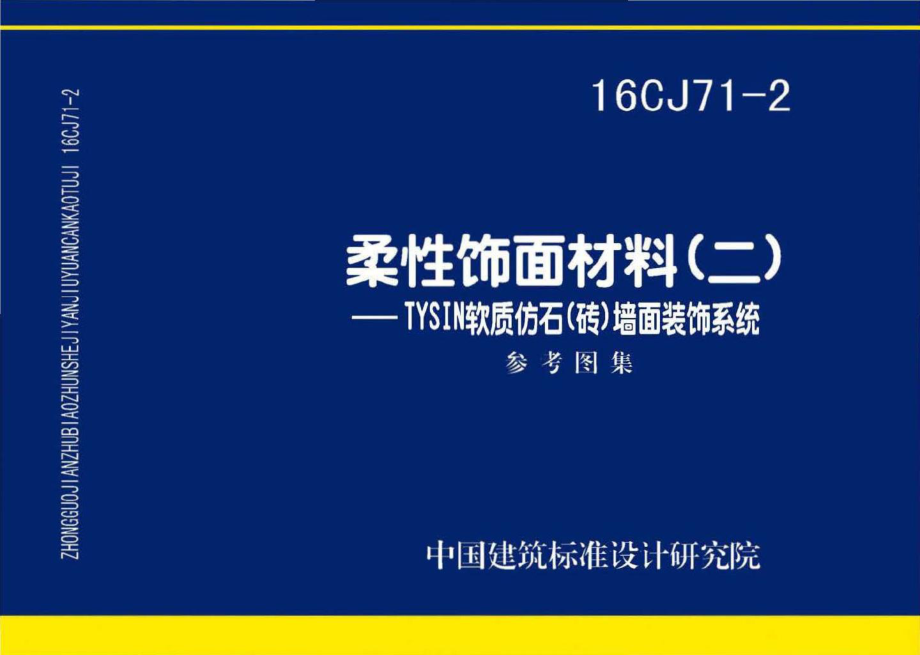 ZHONGGUOJIANZHUBIAOZHUNSHEJIYANJIUYUANCANKAOTUJI 16CJ71-2

16CJ71-2

柔性饰面材料(二)

—— TYSIN软质仿石(砖)墙面装饰系统

参考图集

中国建筑标准设计研究院